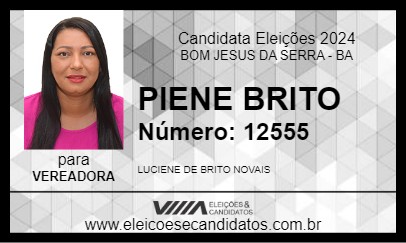 Candidata Eleições 2024
BOM JESUS DA SERRA - BA

PIENE BRITO
Número: 12555

para
VEREADORA

LUCIENE DE BRITO NOVAIS

ELEIÇÕES & CANDIDATOS
www.eleicoesecandidatos.com.br